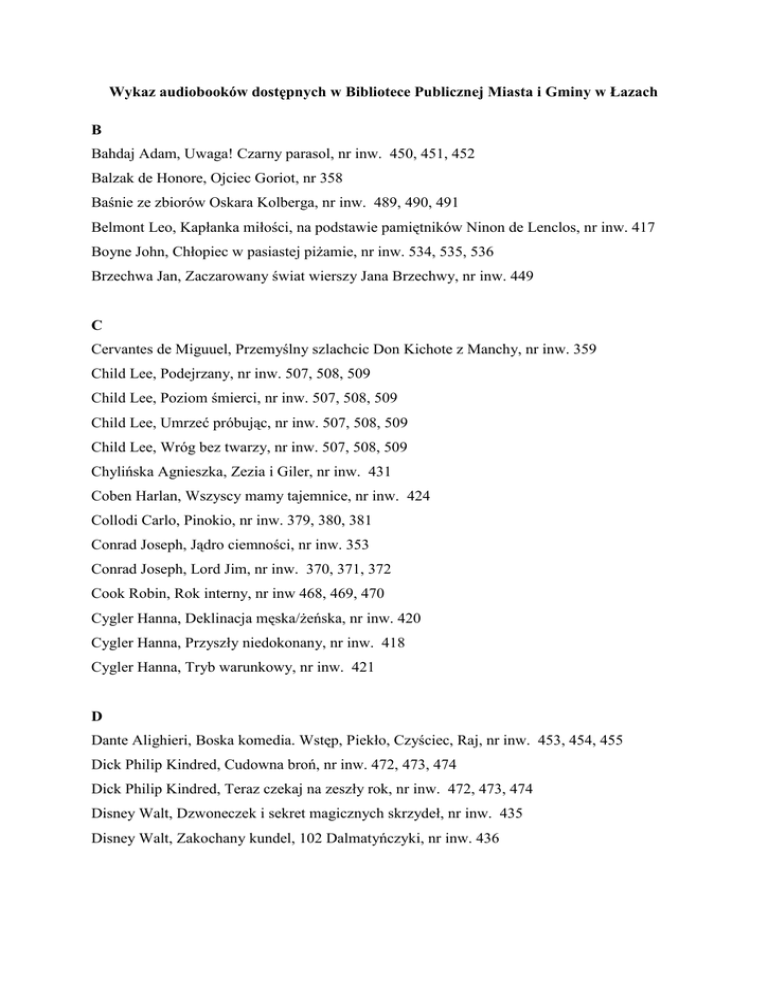 Wykaz audiobooków dostępnych w Bibliotece Publicznej Miasta i Gminy w Łazach

B

Bahdaj Adam, Uwaga! Czarny parasol, nr inw. 450, 451, 452

Balzak de Honore, Ojciec Goriot, nr 358

Baśnie ze zbiorów Oskara Kolberga, nr inw. 489, 490, 491

Belmont Leo, Kapłanka miłości, na podstawie pamiętników Ninon de Lenclos, nr inw. 417

Boyne John, Chłopiec w pasiastej piżamie, nr inw. 534, 535, 536

Brzechwa Jan, Zaczarowany świat wierszy Jana Brzechwy, nr inw. 449

C

Cervantes de Miguuel, Przemyślny szlachcic Don Kichote z Manchy, nr inw. 359

Child Lee, Podejrzany, nr inw. 507, 508, 509

Child Lee, Poziom śmierci, nr inw. 507, 508, 509

Child Lee, Umrzeć próbując, nr inw. 507, 508, 509

Child Lee, Wróg bez twarzy, nr inw. 507, 508, 509

Chylińska Agnieszka, Zezia i Giler, nr inw. 431

Coben Harlan, Wszyscy mamy tajemnice, nr inw. 424

Collodi Carlo, Pinokio, nr inw. 379, 380, 381

Conrad Joseph, Jądro ciemności, nr inw. 353

Conrad Joseph, Lord Jim, nr inw. 370, 371, 372

Cook Robin, Rok interny, nr inw 468, 469, 470

Cygler Hanna, Deklinacja męska/żeńska, nr inw. 420

Cygler Hanna, Przyszły niedokonany, nr inw. 418

Cygler Hanna, Tryb warunkowy, nr inw. 421

D

Dante Alighieri, Boska komedia. Wstęp, Piekło, Czyściec, Raj, nr inw. 453, 454, 455

Dick Philip Kindred, Cudowna broń, nr inw. 472, 473, 474

Dick Philip Kindred, Teraz czekaj na zeszły rok, nr inw. 472, 473, 474

Disney Walt, Dzwoneczek i sekret magicznych skrzydeł, nr inw. 435

Disney Walt, Zakochany kundel, 102 Dalmatyńczyki, nr inw. 436